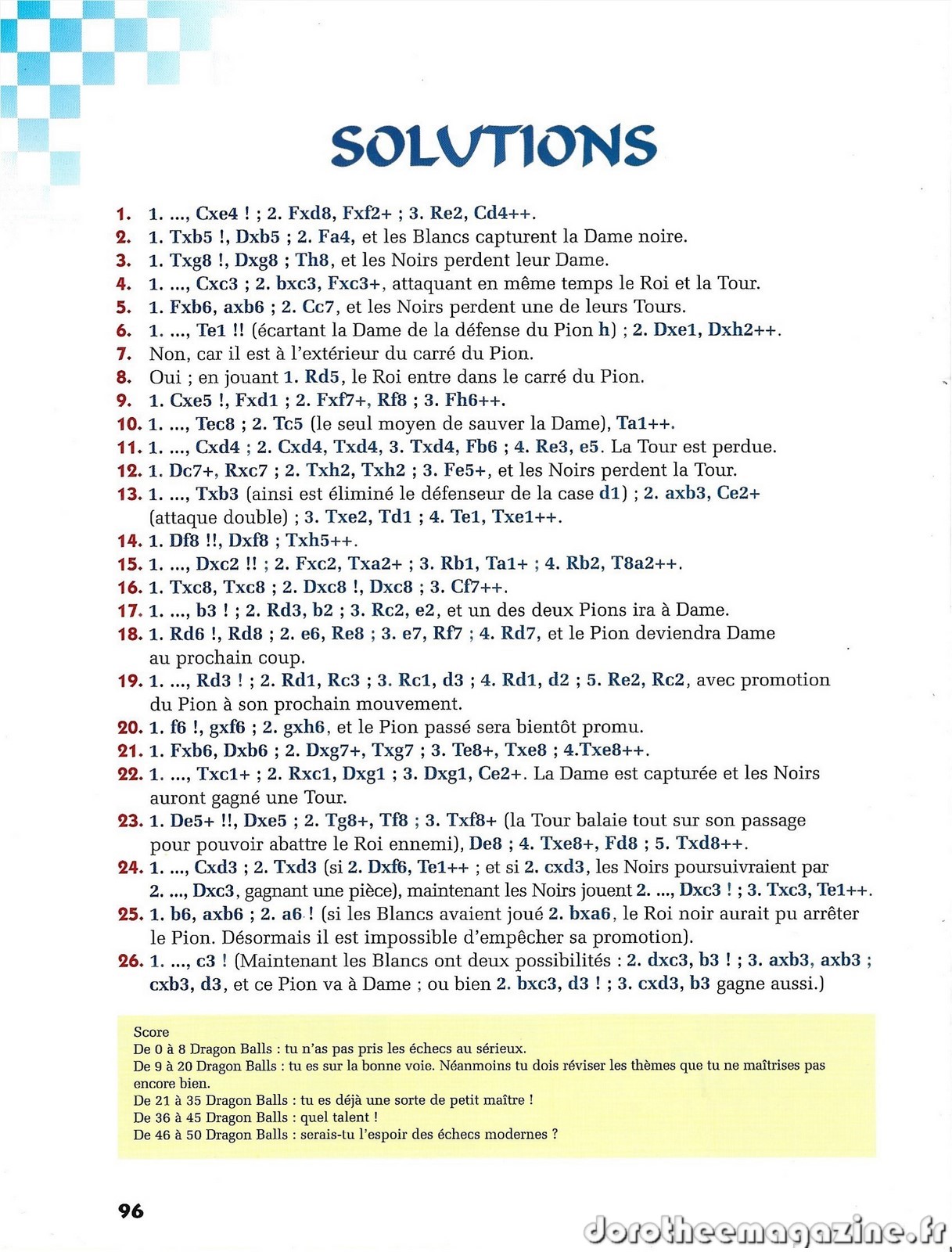 SOLUTIONS

1. 1. ..., Cxe4 ! ; 2. Fxd8, Fxf2+ ; 3. Re2, Cd4++.
2. 1. Txb5 !, Dxb5 ; 2. Fa4, et les Blancs capturent la Dame noire.
3. 1. Txg8 !, Dxg8 ; Th8, et les Noirs perdent leur Dame.
4. 1. ..., Cxc3 ; 2. bxc3, Fxc3+, attaquant en même temps le Roi et la Tour.
5. 1. Fxb6, axb6 ; 2. Cc7, et les Noirs perdent une de leurs Tours.
6. 1. ..., Te1 !! (écartant la Dame de la défense du Pion h) ; 2. Dxe1, Dxh2++.
7. Non, car il est à l'extérieur du carré du Pion.
8. Oui ; en jouant 1. Rd5, le Roi entre dans le carré du Pion.
9. 1. Cxe5 !, Fxd1 ; 2. Fxf7+, Rf8 ; 3. Fh6++.
10. 1. ..., Tec8 ; 2. Tc5 (le seul moyen de sauver la Dame), Ta1++.
11. 1. ..., Cxd4 ; 2. Cxd4, Txd4, 3. Txd4, Fb6 ; 4. Re3, e5. La Tour est perdue.
12. 1. Dc7+, Rxc7 ; 2. Txh2, Txh2 ; 3. Fe5+, et les Noirs perdent la Tour.
13. 1. ..., Txb3 (ainsi est éliminé le défenseur de la case d1) ; 2. axb3, Ce2+ (attaque double) ; 3. Txe2, Td1 ; 4. Te1, Txe1++.
14. 1. Df8 !!, Dxf8 ; Txh5++.
15. 1. ..., Dxc2 !! ; 2. Fxc2, Txa2+ ; 3. Rb1, Ta1+ ; 4. Rb2, T8a2++.
16. 1. Txc8, Txc8 ; 2. Dxc8 !, Dxc8 ; 3. Cf7++.
17. 1. ..., b3 ! ; 2. Rd3, b2 ; 3. Rc2, e2, et un des deux Pions ira à Dame.
18. 1. Rd6 !, Rd8 ; 2. e6, Re8 ; 3. e7, Rf7 ; 4. Rd7, et le Pion deviendra Dame au prochain coup.
19. 1. ..., Rd3 ! ; 2. Rd1, Rc3 ; 3. Rc1, d3 ; 4. Rd1, d2 ; 5. Re2, Rc2, avec promotion du Pion à son prochain mouvement.
20. 1. f6 !, gxf6 ; 2. gxh6, et le Pion passé sera bientôt promu.
21. 1. Fxb6, Dxb6 ; 2. Dxg7+, Txg7 ; 3. Te8+, Txe8 ; 4.Txe8++.
22. 1. ..., Txc1+ ; 2. Rxc1, Dxg1 ; 3. Dxg1, Ce2+. La Dame est capturée et les Noirs auront gagné une Tour.
23. 1. De5+ !!, Dxe5 ; 2. Tg8+, Tf8 ; 3. Txf8+ (la Tour balaie tout sur son passage pour pouvoir abattre le Roi ennemi), De8 ; 4. Txe8+, Fd8 ; 5. Txd8++.
24. 1. ..., Cxd3 ; 2. Txd3 (si 2. Dxf6, Te1++ ; et si 2. cxd3, les Noirs poursuivraient par 2. ..., Dxc3, gagnant une pièce), maintenant les Noirs jouent 2. ..., Dxc3 ! ; 3. Txc3, Te1++.
25. 1. b6, axb6 ; 2. a6 ! (si les Blancs avaient joué 2. bxa6, le Roi noir aurait pu arrêter le Pion. Désormais il est impossible d'empêcher sa promotion).
26. 1. ..., c3 ! (Maintenant les Blancs ont deux possibilités : 2. dxc3, b3 ! ; 3. axb3, axb3 ; cxb3, d3, et ce Pion va à Dame ; ou bien 2. bxc3, d3 ! ; 3. cxd3, b3 gagne aussi.)

Score
De 0 à 8 Dragon Balls : tu n'as pas pris les échecs au sérieux.
De 9 à 20 Dragon Balls : tu es sur la bonne voie. Néanmoins tu dois réviser les thèmes que tu ne maîtrises pas encore bien.
De 21 à 35 Dragon Balls : tu es déjà une sorte de petit maître !
De 36 à 45 Dragon Balls : quel talent !
De 46 à 50 Dragon Balls : serais-tu l'espoir des échecs modernes ?

96

dorotheemagazine.fr